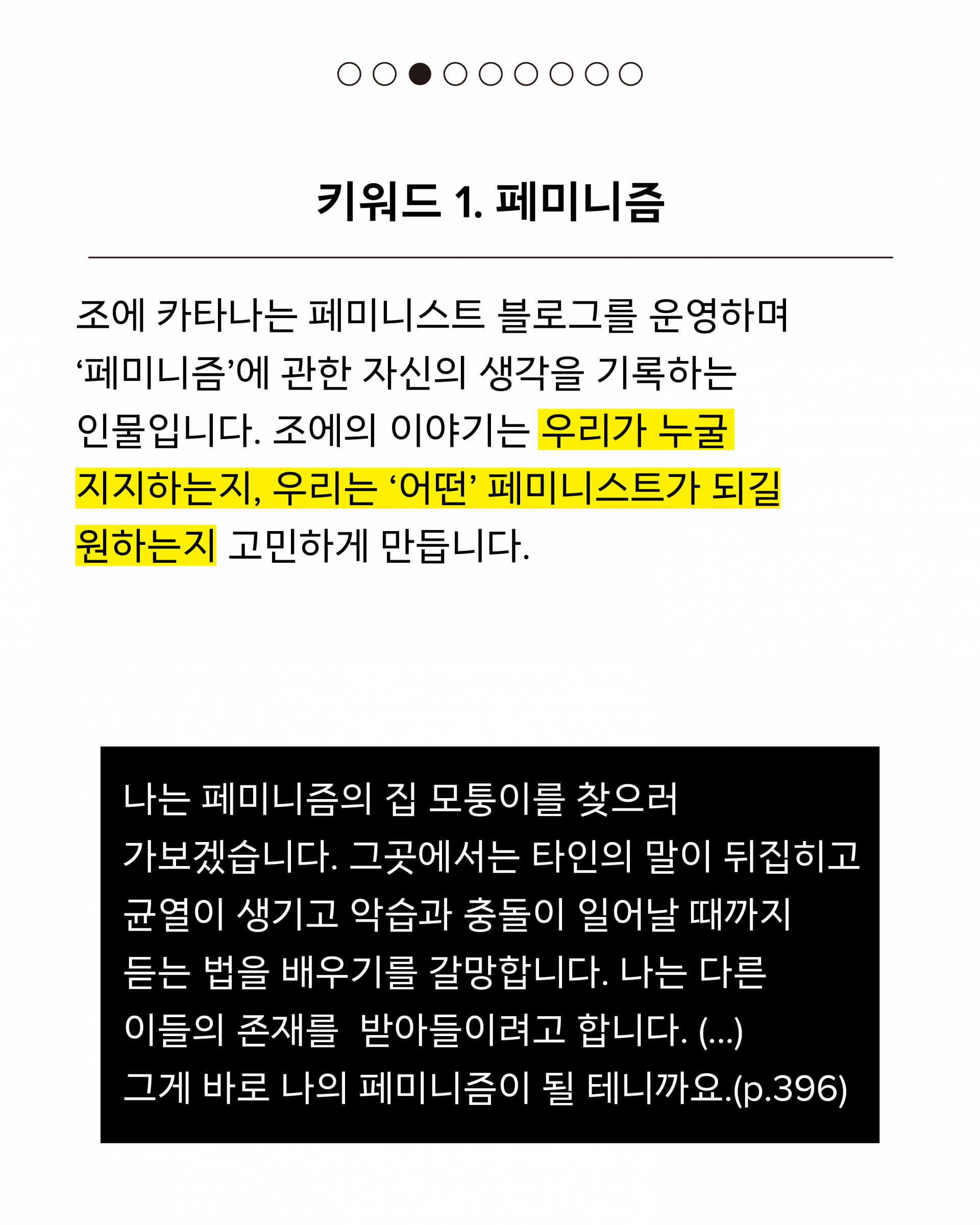 키워드 1. 페미니즘

조에 카타나는 페미니스트 블로그를 운영하며 ‘페미니즘’에 관한 자신의 생각을 기록하는 인물입니다. 조에의 이야기는 우리가 누굴 지지하는지, 우리는 ‘어떤’ 페미니스트가 되길 원하는지 고민하게 만듭니다.

나는 페미니즘의 집 모퉁이를 찾으러 가보겠습니다. 그곳에서는 타인의 말이 뒤집히고 균열이 생기고 악습과 충돌이 일어날 때까지 듣는 법을 배우기를 갈망합니다. 나는 다른 이들의 존재를 받아들이려고 합니다. (...) 그게 바로 나의 페미니즘이 될 테니까요.(p.396)